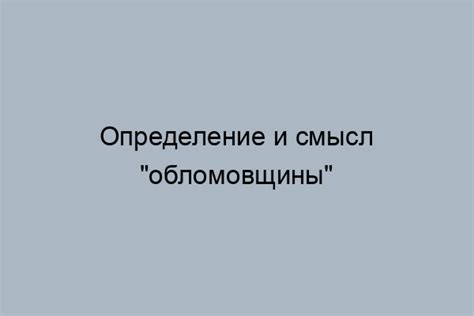 Определение и смысл "обломовщины"